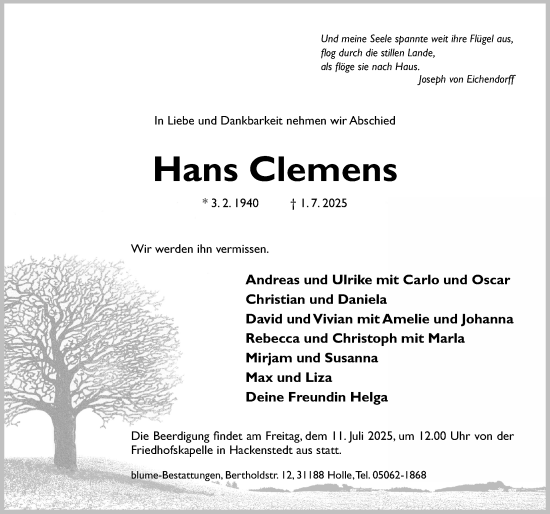 Und meine Seele spannte weit ihre Flügel aus,
flog durch die stillen Lande,
als flöge sie nach Haus.
Joseph von Eichendorff

In Liebe und Dankbarkeit nehmen wir Abschied

Hans Clemens

* 3. 2. 1940 † 1. 7. 2025

Wir werden ihn vermissen.

Andreas und Ulrike mit Carlo und Oscar
Christian und Daniela
David und Vivian mit Amelie und Johanna
Rebecca und Christoph mit Marla
Mirjam und Susanna
Max und Liza
Deine Freundin Helga

Die Beerdigung findet am Freitag, dem 11. Juli 2025, um 12.00 Uhr von der Friedhofskapelle in Hackenstedt aus statt.

blume-Bestattungen, Bertholdstr. 12, 31188 Holle, Tel. 05062-1868